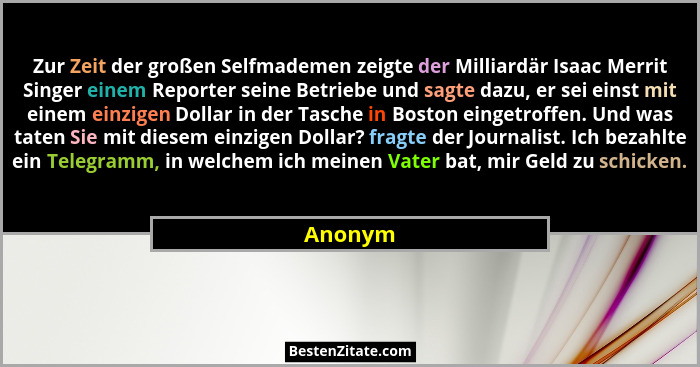 Zur Zeit der großen Selfmademen zeigte der Milliardär Isaac Merrit Singer einem Reporter seine Betriebe und sagte dazu, er sei einst mit einem einzigen Dollar in der Tasche in Boston eingetroffen. Und was taten Sie mit diesem einzigen Dollar? fragte der Journalist. Ich bezahlte ein Telegramm, in welchem ich meinen Vater bat, mir Geld zu schicken.

Anonym

BestenZitate.com